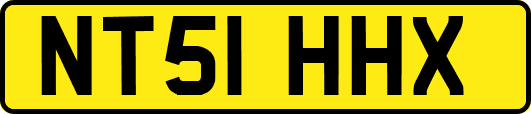 NT51 HHX